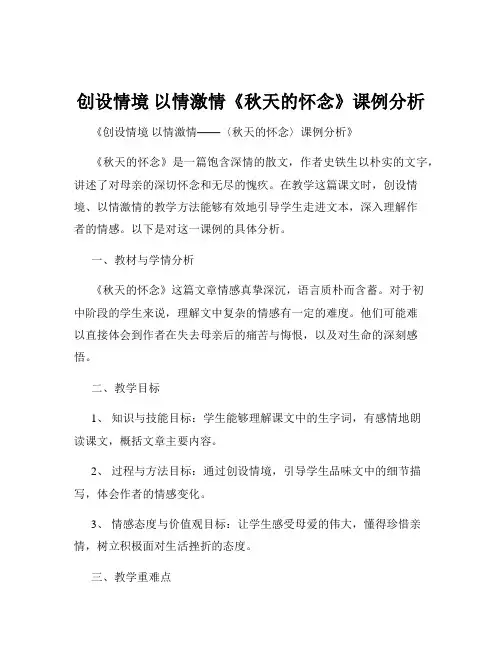 创设情境 以情激情《秋天的怀念》课例分析

《创设情境 以情激情——〈秋天的怀念〉课例分析》

《秋天的怀念》是一篇饱含深情的散文，作者史铁生以朴实的文字，讲述了对母亲的深切怀念和无尽的愧疚。在教学这篇课文时，创设情境、以情激情的教学方法能够有效地引导学生走进文本，深入理解作者的情感。以下是对这一课例的具体分析。

一、教材与学情分析

《秋天的怀念》这篇文章情感真挚深沉，语言质朴而含蓄。对于初中阶段的学生来说，理解文中复杂的情感有一定的难度。他们可能难以直接体会到作者在失去母亲后的痛苦与悔恨，以及对生命的深刻感悟。

二、教学目标

1、 知识与技能目标：学生能够理解课文中的生字词，有感情地朗读课文，概括文章主要内容。

2、 过程与方法目标：通过创设情境，引导学生品味文中的细节描写，体会作者的情感变化。

3、 情感态度与价值观目标：让学生感受母爱的伟大，懂得珍惜亲情，树立积极面对生活挫折的态度。

三、教学重难点